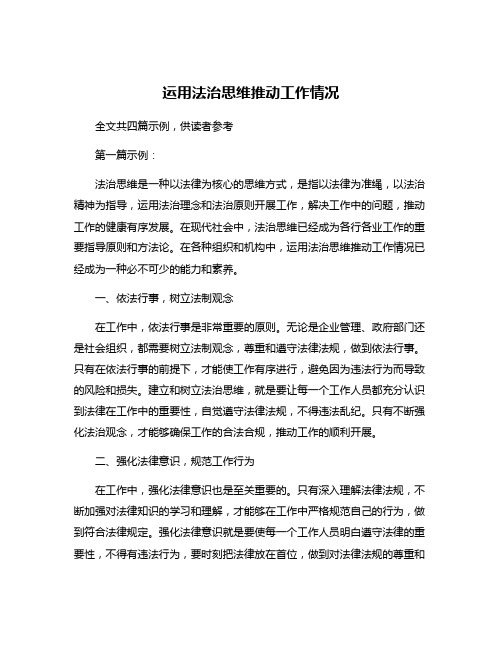 运用法治思维推动工作情况

全文共四篇示例，供读者参考

第一篇示例：

法治思维是一种以法律为核心的思维方式，是指以法律为准绳，以法治精神为指导，运用法治理念和法治原则开展工作，解决工作中的问题，推动工作的健康有序发展。在现代社会中，法治思维已经成为各行各业工作的重要指导原则和方法论。在各种组织和机构中，运用法治思维推动工作情况已经成为一种必不可少的能力和素养。

一、依法行事，树立法制观念

在工作中，依法行事是非常重要的原则。无论是企业管理、政府部门还是社会组织，都需要树立法制观念，尊重和遵守法律法规，做到依法行事。只有在依法行事的前提下，才能使工作有序进行，避免因为违法行为而导致的风险和损失。建立和树立法治思维，就是要让每一个工作人员都充分认识到法律在工作中的重要性，自觉遵守法律法规，不得违法乱纪。只有不断强化法治观念，才能够确保工作的合法合规，推动工作的顺利开展。

二、强化法律意识，规范工作行为

在工作中，强化法律意识也是至关重要的。只有深入理解法律法规，不断加强对法律知识的学习和理解，才能够在工作中严格规范自己的行为，做到符合法律规定。强化法律意识就是要使每一个工作人员明白遵守法律的重要性，不得有违法行为，要时刻把法律放在首位，做到对法律法规的尊重和